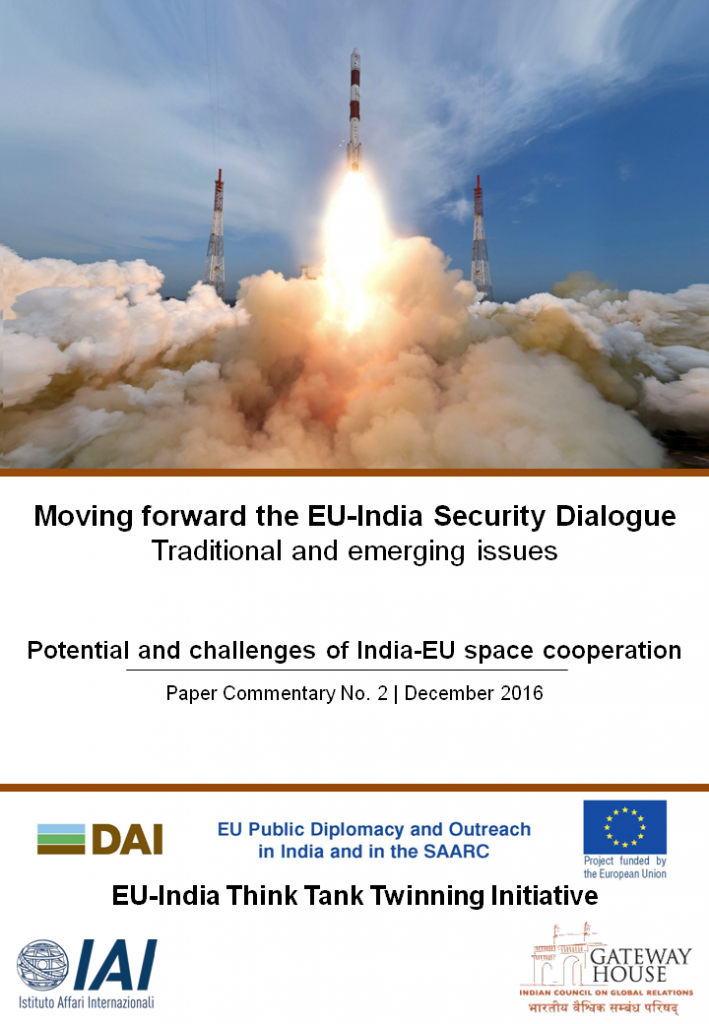 Moving forward the EU-India Security Dialogue
Traditional and emerging issues

Potential and challenges of India-EU space cooperation

Paper Commentary No. 2 | December 2016

DAI

EU Public Diplomacy and Outreach in India and in the SAARC

Project funded by the European Union

EU-India Think Tank Twinning Initiative

IAI
Istituto Affari Internazionali

GATEWAY HOUSE
INDIAN COUNCIL ON GLOBAL RELATIONS
भारतीय वैश्विक सम्बंध परिषद्